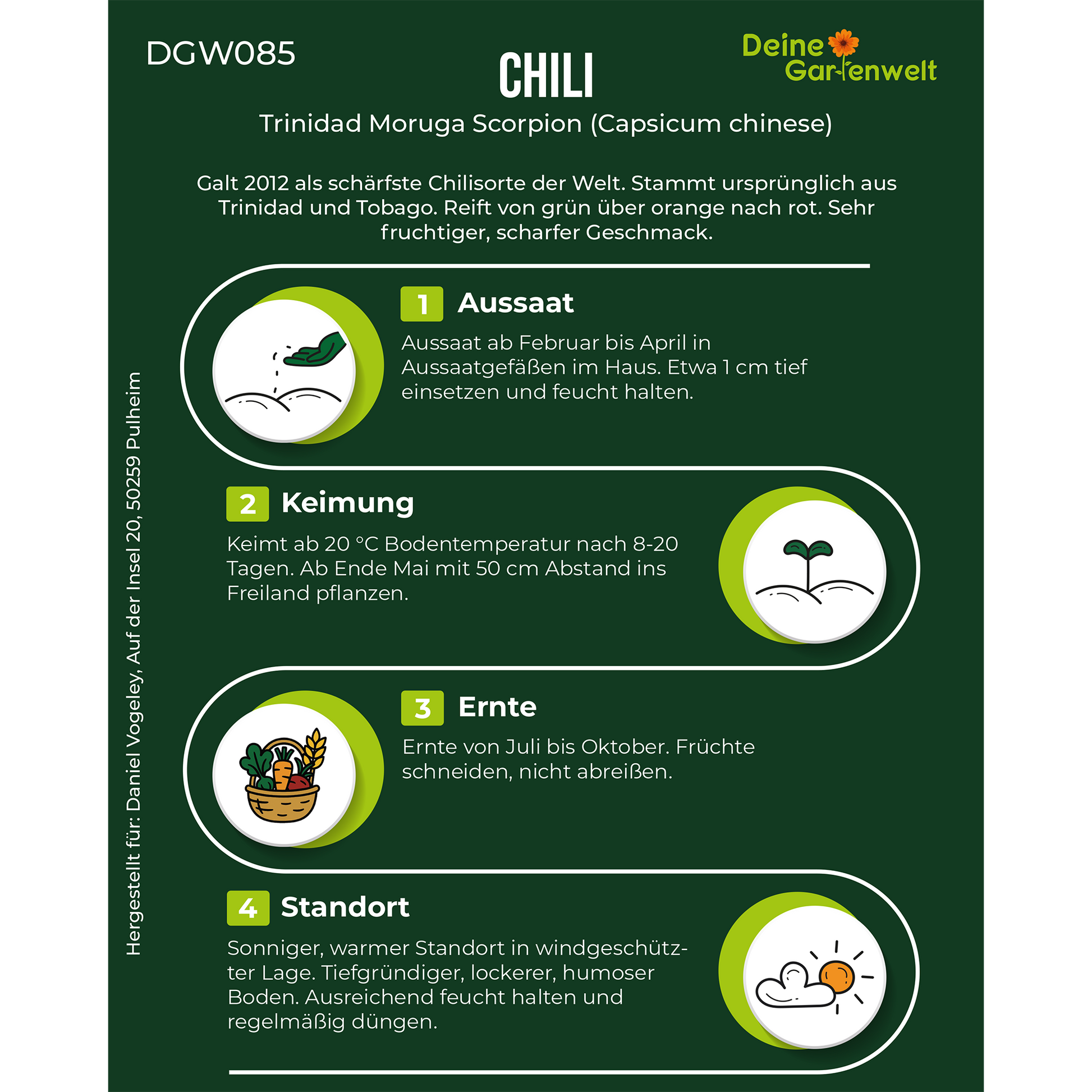 DGW085

CHILI

Deine Gartenwelt

Trinidad Moruga Scorpion (Capsicum chinese)

Galt 2012 als schärfste Chilisorte der Welt. Stammt ursprünglich aus Trinidad und Tobago. Reift von grün über orange nach rot. Sehr fruchtiger, scharfer Geschmack.

1 Aussaat

Aussaat ab Februar bis April in Aussaatgefäßen im Haus. Etwa 1 cm tief einsetzen und feucht halten.

2 Keimung

Keimt ab 20 °C Bodentemperatur nach 8-20 Tagen. Ab Ende Mai mit 50 cm Abstand ins Freiland pflanzen.

3 Ernte

Ernte von Juli bis Oktober. Früchte schneiden, nicht abreißen.

4 Standort

Sonniger, warmer Standort in windgeschützter Lage. Tiefgründiger, lockerer, humoser Boden. Ausreichend feucht halten und regelmäßig düngen.

Hergestellt für: Daniel Vogeley, Auf der Insel 20, 50259 Pulheim